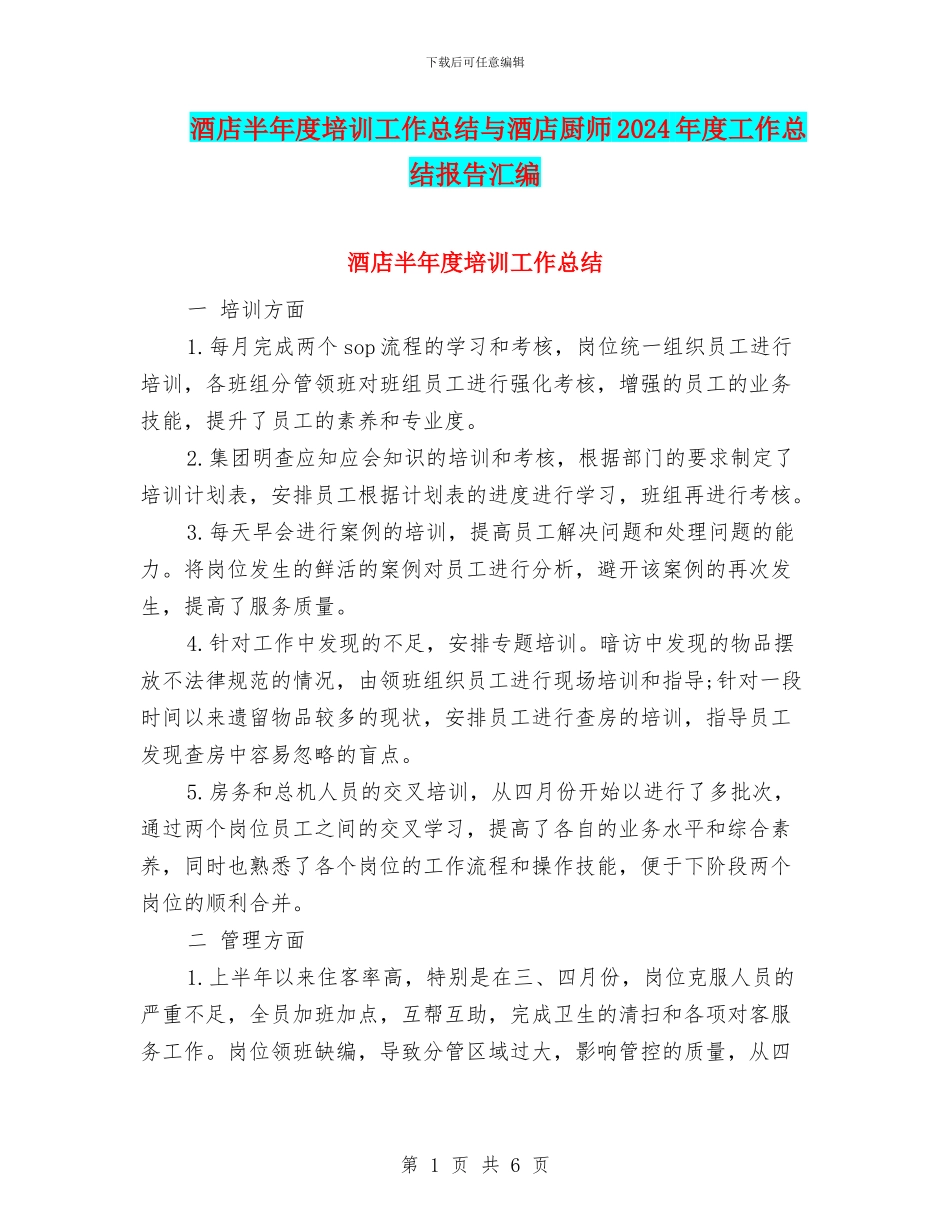 下载后可任意编辑

酒店半年度培训工作总结与酒店厨师2024年度工作总结报告汇编

酒店半年度培训工作总结

一 培训方面

1.每月完成两个sop流程的学习和考核，岗位统一组织员工进行培训，各班组分管领班对班组员工进行强化考核，增强的员工的业务技能，提升了员工的素养和专业度。

2.集团明查应知应会知识的培训和考核，根据部门的要求制定了培训计划表，安排员工根据计划表的进度进行学习，班组再进行考核。

3.每天早会进行案例的培训，提高员工解决问题和处理问题的能力。将岗位发生的鲜活的案例对员工进行分析，避开该案例的再次发生，提高了服务质量。

4.针对工作中发现的不足，安排专题培训。暗访中发现的物品摆放不法律规范的情况，由领班组织员工进行现场培训和指导;针对一段时间以来遗留物品较多的现状，安排员工进行查房的培训，指导员工发现查房中容易忽略的盲点。

5.房务和总机人员的交叉培训，从四月份开始以进行了多批次，通过两个岗位员工之间的交叉学习，提高了各自的业务水平和综合素养，同时也熟悉了各个岗位的工作流程和操作技能，便于下阶段两个岗位的顺利合并。

二 管理方面

1.上半年以来住客率高，特别是在三、四月份，岗位克服人员的严重不足，全员加班加点，互帮互助，完成卫生的清扫和各项对客服务工作。岗位领班缺编，导致分管区域过大，影响管控的质量，从四

第 1 页 共 6 页